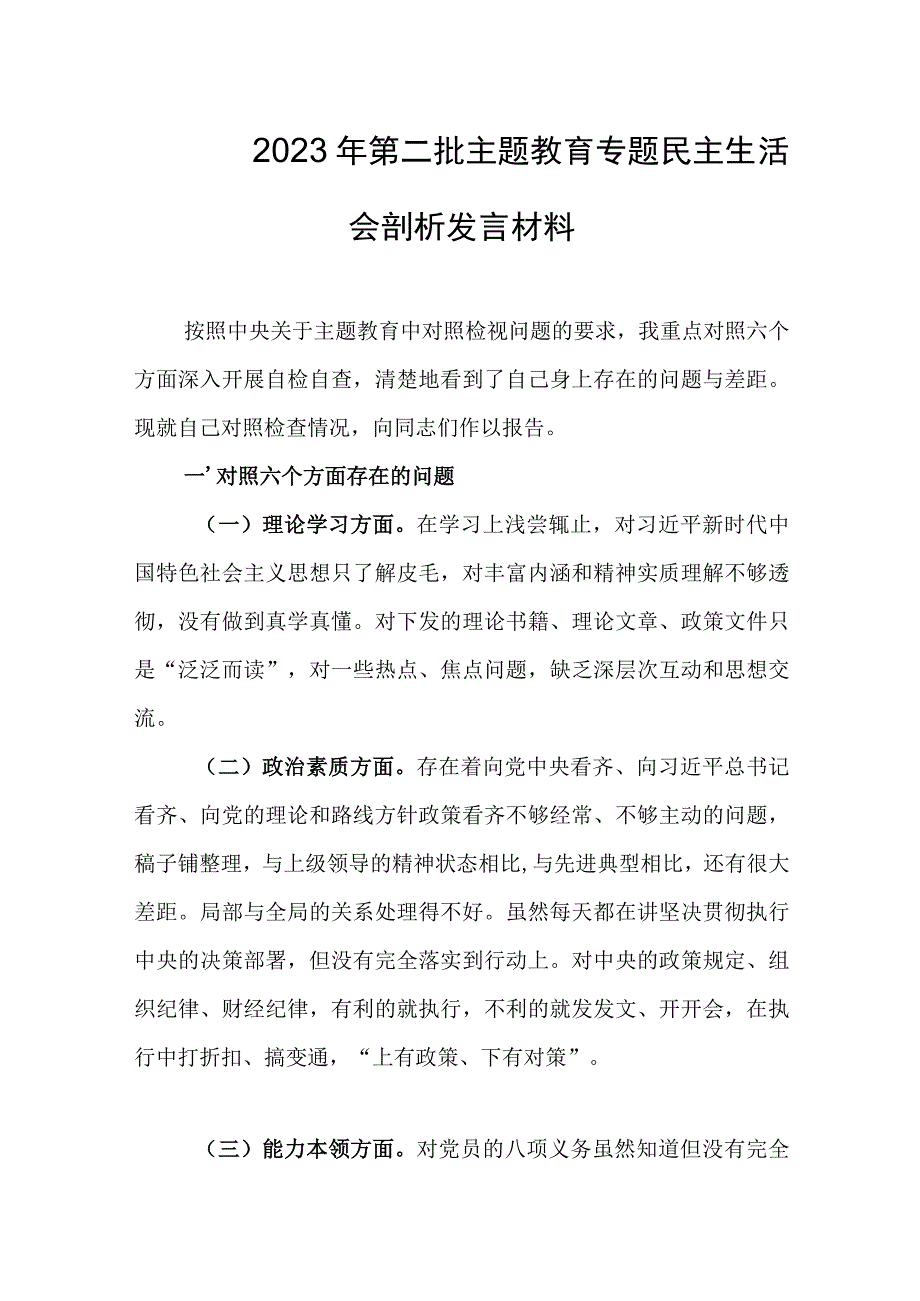 2023年第二批主题教育专题民主生活会剖析发言材料

按照中央关于主题教育中对照检视问题的要求，我重点对照六个方面深入开展自检自查，清楚地看到了自己身上存在的问题与差距。现就自己对照检查情况，向同志们作以报告。

一’对照六个方面存在的问题

（一）理论学习方面。在学习上浅尝辄止，对习近平新时代中国特色社会主义思想只了解皮毛，对丰富内涵和精神实质理解不够透彻，没有做到真学真懂。对下发的理论书籍、理论文章、政策文件只是“泛泛而读”，对一些热点、焦点问题，缺乏深层次互动和思想交流。

（二）政治素质方面。存在着向党中央看齐、向习近平总书记看齐、向党的理论和路线方针政策看齐不够经常、不够主动的问题，稿子铺整理，与上级领导的精神状态相比，与先进典型相比，还有很大差距。局部与全局的关系处理得不好。虽然每天都在讲坚决贯彻执行中央的决策部署，但没有完全落实到行动上。对中央的政策规定、组织纪律、财经纪律，有利的就执行，不利的就发发文、开开会，在执行中打折扣、搞变通，“上有政策、下有对策”。

（三）能力本领方面。对党员的八项义务虽然知道但没有完全